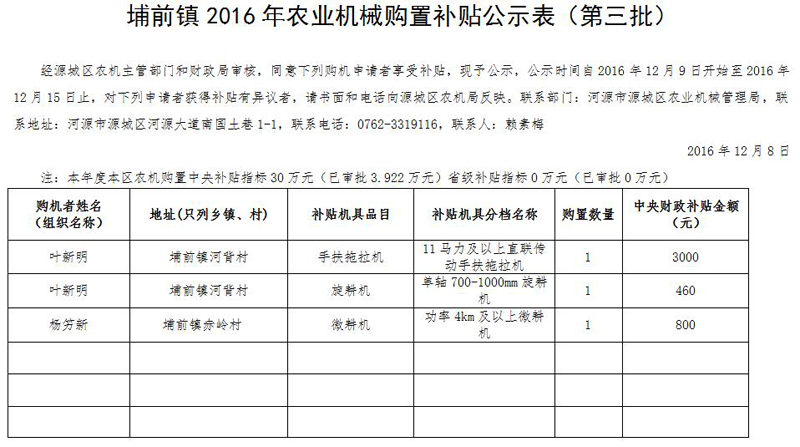 埔前镇 2016 年农业机械购置补贴公示表（第三批）

经源城区农机主管部门和财政局审核，同意下列购机申请者享受补贴，现予公示，公示时间自 2016 年 12 月 9 日开始至 2016 年 12 月 15 日止，对下列申请者获得补贴有异议者，请书面和电话向源城区农机局反映。联系部门：河源市源城区农业机械管理局，联系地址：河源市源城区河源大道南国土巷 1-1，联系电话：0762-3319116，联系人：赖素梅

2016 年 12 月 8 日

注：本年度本区农机购置中央补贴指标 30 万元（已审批 3.922 万元）省级补贴指标 0 万元（已审批 0 万元）

| 购机者姓名（组织名称） | 地址（只列乡镇、村） | 补贴机具品目 | 补贴机具分档名称 | 购置数量 | 中央财政补贴金额（元） |
|---|---|---|---|---|---|
| 叶新明 | 埔前镇河背村 | 手扶拖拉机 | 11 马力及以上直联传动手扶拖拉机 | 1 | 3000 |
| 叶新明 | 埔前镇河背村 | 旋耕机 | 单轴 700-1000mm 旋耕机 | 1 | 460 |
| 杨芳新 | 埔前镇赤岭村 | 微耕机 | 功率 4km 及以上微耕机 | 1 | 800 |
| | | | | | |
| | | | | | |
| | | | | | |